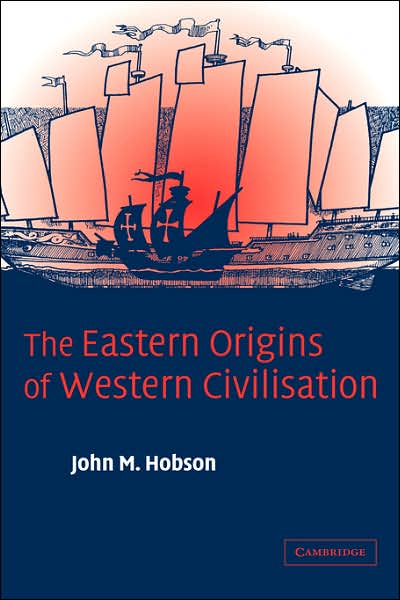 The Eastern Origins of Western Civilisation

John M. Hobson

CAMBRIDGE